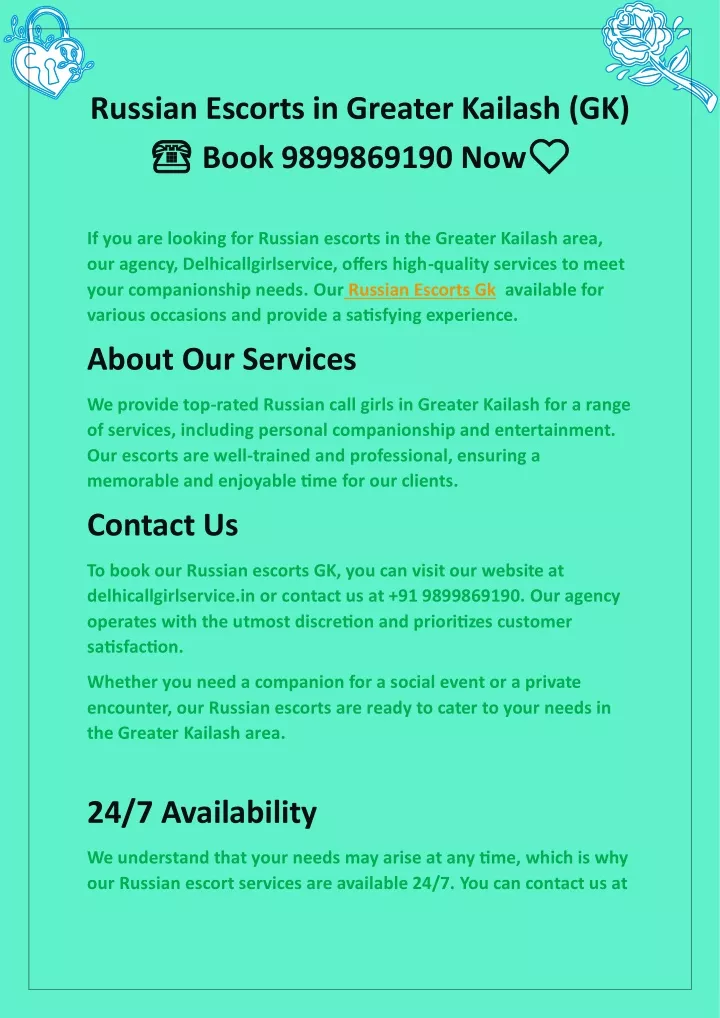 Russian Escorts in Greater Kailash (GK)
☎ Book 9899869190 Now♡

If you are looking for Russian escorts in the Greater Kailash area, our agency, Delhicallgirlservice, offers high-quality services to meet your companionship needs. Our Russian Escorts Gk available for various occasions and provide a satisfying experience.

About Our Services

We provide top-rated Russian call girls in Greater Kailash for a range of services, including personal companionship and entertainment. Our escorts are well-trained and professional, ensuring a memorable and enjoyable time for our clients.

Contact Us

To book our Russian escorts GK, you can visit our website at delhicallgirlservice.in or contact us at +91 9899869190. Our agency operates with the utmost discretion and prioritizes customer satisfaction.

Whether you need a companion for a social event or a private encounter, our Russian escorts are ready to cater to your needs in the Greater Kailash area.

24/7 Availability

We understand that your needs may arise at any time, which is why our Russian escort services are available 24/7. You can contact us at